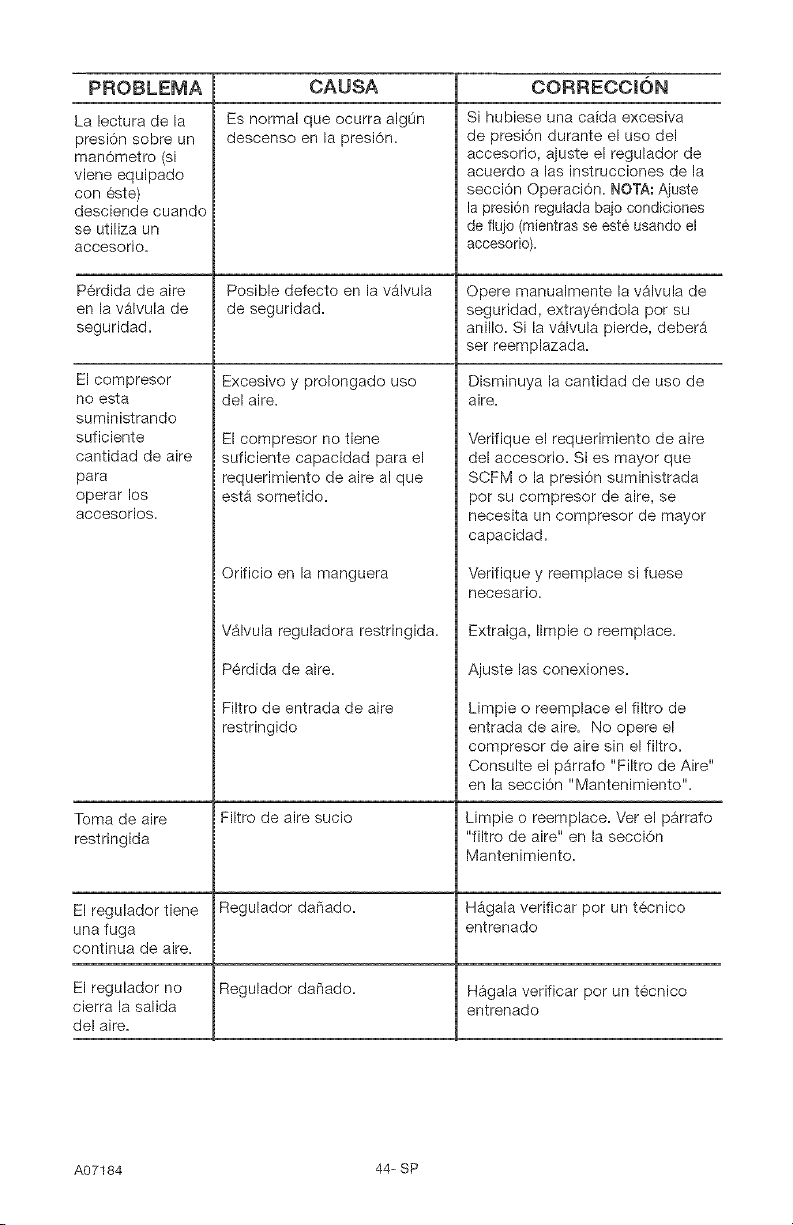 | PROBLEMA | CAUSA | CORRECCIÓN |
|---|---|---|
| La lectura de la presión sobre un manómetro (si viene equipado con éste) desciende cuando se utiliza un accesorio. | Es normal que ocurra algún descenso en la presión. | Si hubiese una caída excesiva de presión durante el uso del accesorio, ajuste el regulador de acuerdo a las instrucciones de la sección Operación. NOTA: Ajuste la presión regulada bajo condiciones de flujo (mientras se esté usando el accesorio). |
| Pérdida de aire en la válvula de seguridad. | Posible defecto en la válvula de seguridad. | Opere manualmente la válvula de seguridad, extrayéndola por su anillo. Si la válvula pierde, deberá ser reemplazada. |
| El compresor no esta suministrando suficiente cantidad de aire para operar los accesorios. | Excesivo y prolongado uso del aire. | Disminuya la cantidad de uso de aire. |
| | El compresor no tiene suficiente capacidad para el requerimiento de aire al que está sometido. | Verifique el requerimiento de aire del accesorio. Si es mayor que SCFM o la presión suministrada por su compresor de aire, se necesita un compresor de mayor capacidad. |
| | Orificio en la manguera | Verifique y reemplace si fuese necesario. |
| | Válvula reguladora restringida. | Extraiga, limpie o reemplace. |
| | Pérdida de aire. | Ajuste las conexiones. |
| | Filtro de entrada de aire restringido | Limpie o reemplace el filtro de entrada de aire. No opere el compresor de aire sin el filtro. Consulte el párrafo "Filtro de Aire" en la sección "Mantenimiento". |
| Toma de aire restringida | Filtro de aire sucio | Limpie o reemplace. Ver el párrafo "filtro de aire" en la sección Mantenimiento. |
| El regulador tiene una fuga continua de aire. | Regulador dañado. | Hágala verificar por un técnico entrenado |
| El regulador no cierra la salida del aire. | Regulador dañado. | Hágala verificar por un técnico entrenado |

A07184

44- SP